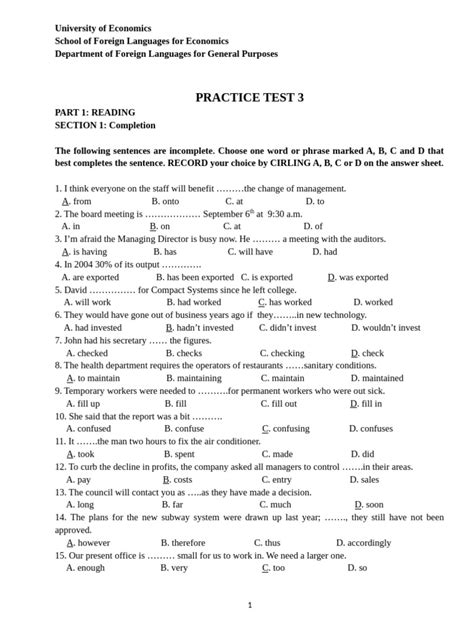 University of Economics
School of Foreign Languages for Economics
Department of Foreign Languages for General Purposes

PRACTICE TEST 3

PART 1: READING
SECTION 1: Completion

The following sentences are incomplete. Choose one word or phrase marked A, B, C and D that best completes the sentence. RECORD your choice by CIRLING A, B, C or D on the answer sheet.

1. I think everyone on the staff will benefit ………the change of management.
A. from B. onto C. at D. to
2. The board meeting is ……………… September $6^{th}$ at 9:30 a.m.
A. in B. on C. at D. of
3. I'm afraid the Managing Director is busy now. He ……… a meeting with the auditors.
A. is having B. has C. will have D. had
4. In 2004 30% of its output ………….
A. are exported B. has been exported C. is exported D. was exported
5. David …………… for Compact Systems since he left college.
A. will work B. had worked C. has worked D. worked
6. They would have gone out of business years ago if they……..in new technology.
A. had invested B. hadn't invested C. didn't invest D. wouldn't invest
7. John had his secretary …… the figures.
A. checked B. checks C. checking D. check
8. The health department requires the operators of restaurants ……sanitary conditions.
A. to maintain B. maintaining C. maintain D. maintained
9. Temporary workers were needed to ……….for permanent workers who were out sick.
A. fill up B. fill C. fill out D. fill in
10. She said that the report was a bit ……….
A. confused B. confuse C. confusing D. confuses
11. It …….the man two hours to fix the air conditioner.
A. took B. spent C. made D. did
12. To curb the decline in profits, the company asked all managers to control …….in their areas.
A. pay B. costs C. entry D. sales
13. The council will contact you as …..as they have made a decision.
A. long B. far C. much D. soon
14. The plans for the new subway system were drawn up last year; ……., they still have not been approved.
A. however B. therefore C. thus D. accordingly
15. Our present office is ……… small for us to work in. We need a larger one.
A. enough B. very C. too D. so

1